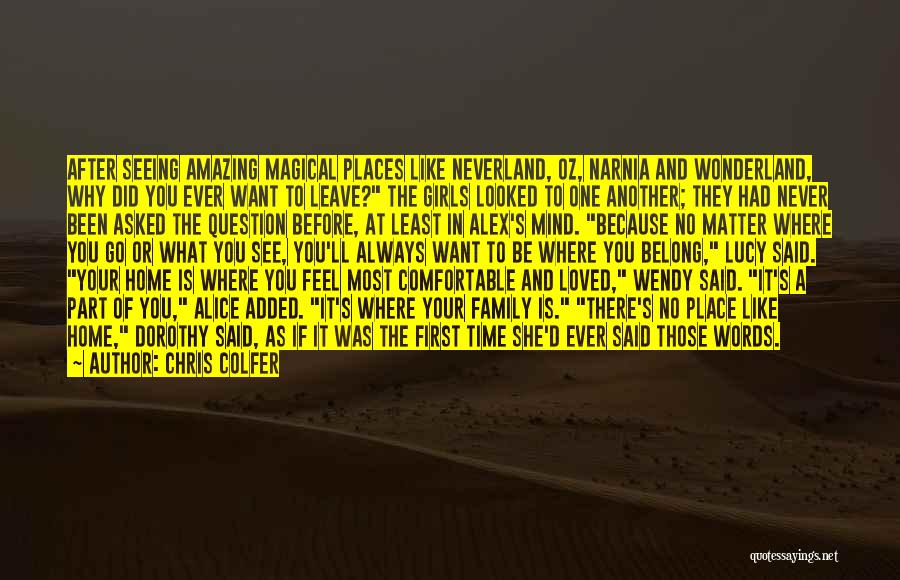 AFTER SEEING AMAZING MAGICAL PLACES LIKE NEVERLAND, OZ, NARNIA AND WONDERLAND, WHY DID YOU EVER WANT TO LEAVE?" THE GIRLS LOOKED TO ONE ANOTHER; THEY HAD NEVER BEEN ASKED THE QUESTION BEFORE, AT LEAST IN ALEX'S MIND. "BECAUSE NO MATTER WHERE YOU GO OR WHAT YOU SEE, YOU'LL ALWAYS WANT TO BE WHERE YOU BELONG," LUCY SAID. "YOUR HOME IS WHERE YOU FEEL MOST COMFORTABLE AND LOVED," WENDY SAID. "IT'S A PART OF YOU," ALICE ADDED. "IT'S WHERE YOUR FAMILY IS." "THERE'S NO PLACE LIKE HOME," DOROTHY SAID, AS IF IT WAS THE FIRST TIME SHE'D EVER SAID THOSE WORDS.
— AUTHOR: CHRIS COLFER

quotessayings.net